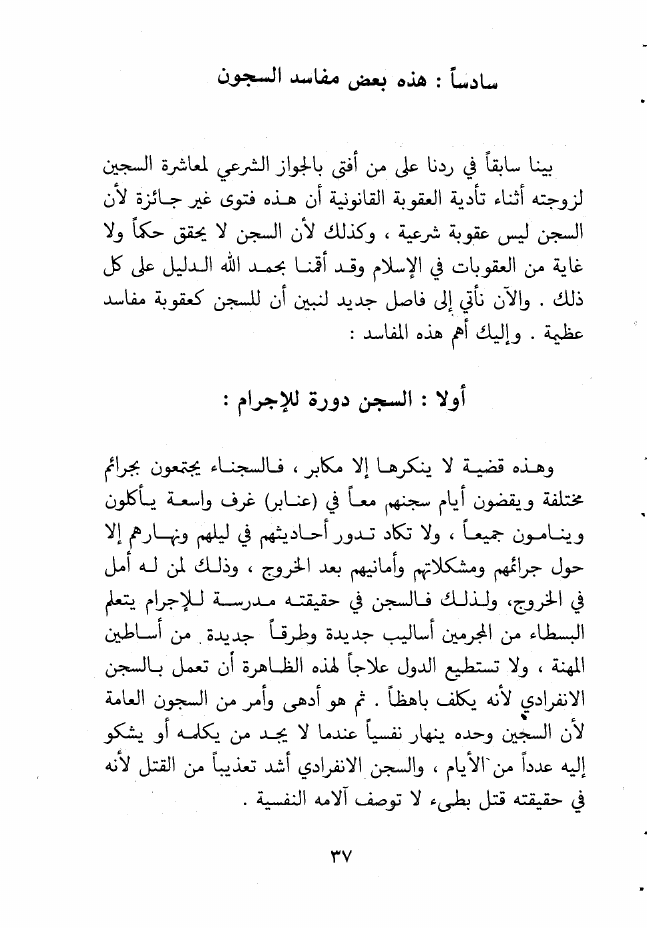 سادساً : هذه بعض مفاسد السجون

بينا سابقاً في ردنا على من أفتى بالجواز الشرعي لمعاشرة السجين لزوجته أثناء تأدية العقوبة القانونية أن هذه فتوى غير جائزة لأن السجن ليس عقوبة شرعية ، وكذلك لأن السجن لا يحقق حكماً ولا غاية من العقوبات في الإسلام وقد أقمنا بحمد الله الدليل على كل ذلك . والآن نأتي إلى فاصل جديد لنبين أن للسجن كعقوبة مفاسد عظيمة . وإليك أهم هذه المفاسد :

أولا : السجن دورة للإجرام :

وهذه قضية لا ينكرها إلا مكابر ، فالسجناء يجتمعون بجرائم مختلفة ويقضون أيام سجنهم معاً في (عنابر) غرف واسعة يأكلون وينامون جميعاً ، ولا تكاد تدور أحاديثهم في ليلهم ونهارهم إلا حول جرائمهم ومشكلاتهم وأمانيهم بعد الخروج ، وذلك لمن له أمل في الخروج، ولذلك فالسجن في حقيقته مدرسة للإجرام يتعلم البسطاء من المجرمين أساليب جديدة وطرقاً جديدة من أساطين المهنة ، ولا تستطيع الدول علاجاً لهذه الظاهرة أن تعمل بالسجن الانفرادي لأنه يكلف باهظاً . ثم هو أدهى وأمر من السجون العامة لأن السجين وحده ينهار نفسياً عندما لا يجد من يكلمه أو يشكو إليه عدداً من الأيام ، والسجن الانفرادي أشد تعذيباً من القتل لأنه في حقيقته قتل بطيء لا توصف آلامه النفسية .

٣٧